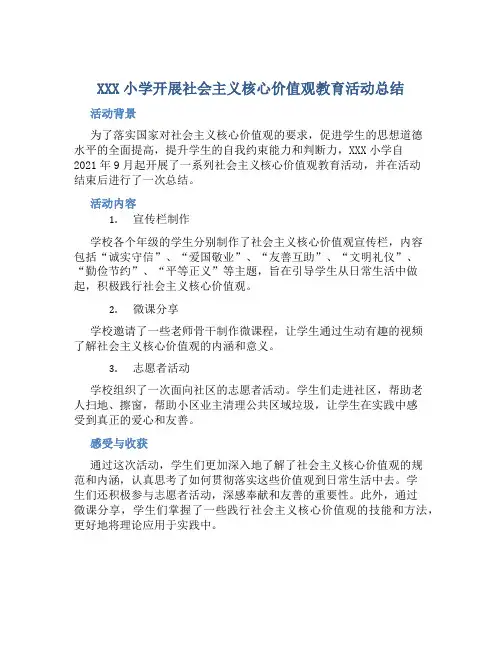 XXX 小学开展社会主义核心价值观教育活动总结

活动背景

为了落实国家对社会主义核心价值观的要求，促进学生的思想道德水平的全面提高，提升学生的自我约束能力和判断力，XXX 小学自 2021 年 9 月起开展了一系列社会主义核心价值观教育活动，并在活动结束后进行了一次总结。

活动内容

1. 宣传栏制作

学校各个年级的学生分别制作了社会主义核心价值观宣传栏，内容包括“诚实守信”、“爱国敬业”、“友善互助”、“文明礼仪”、“勤俭节约”、“平等正义”等主题，旨在引导学生从日常生活中做起，积极践行社会主义核心价值观。

2. 微课分享

学校邀请了一些老师骨干制作微课程，让学生通过生动有趣的视频了解社会主义核心价值观的内涵和意义。

3. 志愿者活动

学校组织了一次面向社区的志愿者活动。学生们走进社区，帮助老人扫地、擦窗，帮助小区业主清理公共区域垃圾，让学生在实践中感受到真正的爱心和友善。

感受与收获

通过这次活动，学生们更加深入地了解了社会主义核心价值观的规范和内涵，认真思考了如何贯彻落实这些价值观到日常生活中去。学生们还积极参与志愿者活动，深感奉献和友善的重要性。此外，通过微课分享，学生们掌握了一些践行社会主义核心价值观的技能和方法，更好地将理论应用于实践中。